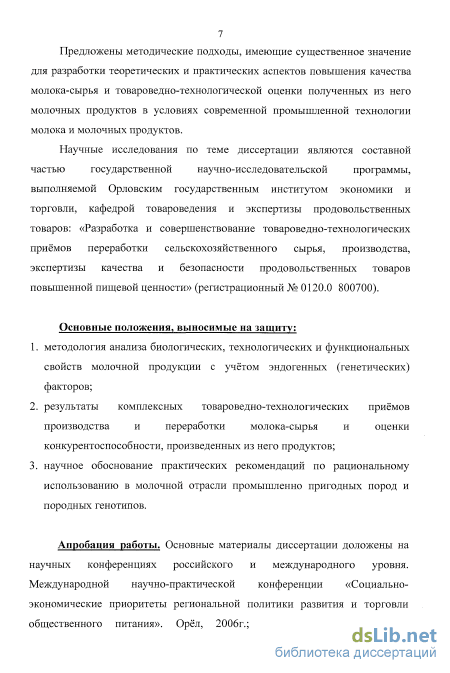 7

Предложены методические подходы, имеющие существенное значение для разработки теоретических и практических аспектов повышения качества молока-сырья и товароведно-технологической оценки полученных из него молочных продуктов в условиях современной промышленной технологии молока и молочных продуктов.

Научные исследования по теме диссертации являются составной частью государственной научно-исследовательской программы, выполняемой Орловским государственным институтом экономики и торговли, кафедрой товароведения и экспертизы продовольственных товаров: «Разработка и совершенствование товароведно-технологических приёмов переработки сельскохозяйственного сырья, производства, экспертизы качества и безопасности продовольственных товаров повышенной пищевой ценности» (регистрационный № 0120.0 800700).

Основные положения, выносимые на защиту:

1. методология анализа биологических, технологических и функциональных свойств молочной продукции с учётом эндогенных (генетических) факторов;
2. результаты комплексных товароведно-технологических приёмов производства и переработки молока-сырья и оценки конкурентоспособности, произведенных из него продуктов;
3. научное обоснование практических рекомендаций по рациональному использованию в молочной отрасли промышленно пригодных пород и породных генотипов.

Апробация работы. Основные материалы диссертации доложены на научных конференциях российского и международного уровня. Международной научно-практической конференции «Социально-экономические приоритеты региональной политики развития и торговли общественного питания». Орёл, 2006г.;

dsLib.net
библиотека диссертаций